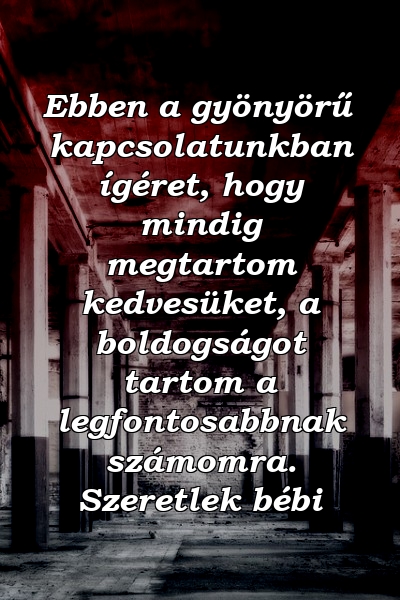 Ebben a gyönyörű kapcsolatunkban ígéret, hogy mindig megtartom kedvesüket, a boldogságot tartom a legfontosabbnak számomra. Szeretlek bébi